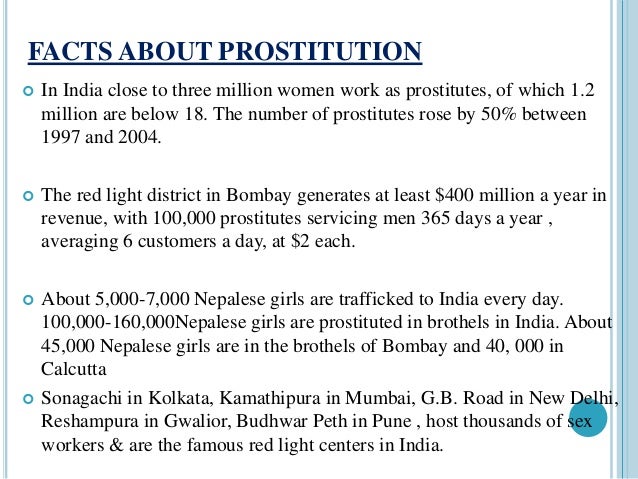 FACTS ABOUT PROSTITUTION

In India close to three million women work as prostitutes, of which 1.2 million are below 18. The number of prostitutes rose by 50% between 1997 and 2004.

The red light district in Bombay generates at least \$400 million a year in revenue, with 100,000 prostitutes servicing men 365 days a year , averaging 6 customers a day, at \$2 each.

About 5,000-7,000 Nepalese girls are trafficked to India every day. 100,000-160,000Nepalese girls are prostituted in brothels in India. About 45,000 Nepalese girls are in the brothels of Bombay and 40, 000 in Calcutta

Sonagachi in Kolkata, Kamathipura in Mumbai, G.B. Road in New Delhi, Reshampura in Gwalior, Budhwar Peth in Pune , host thousands of sex workers & are the famous red light centers in India.